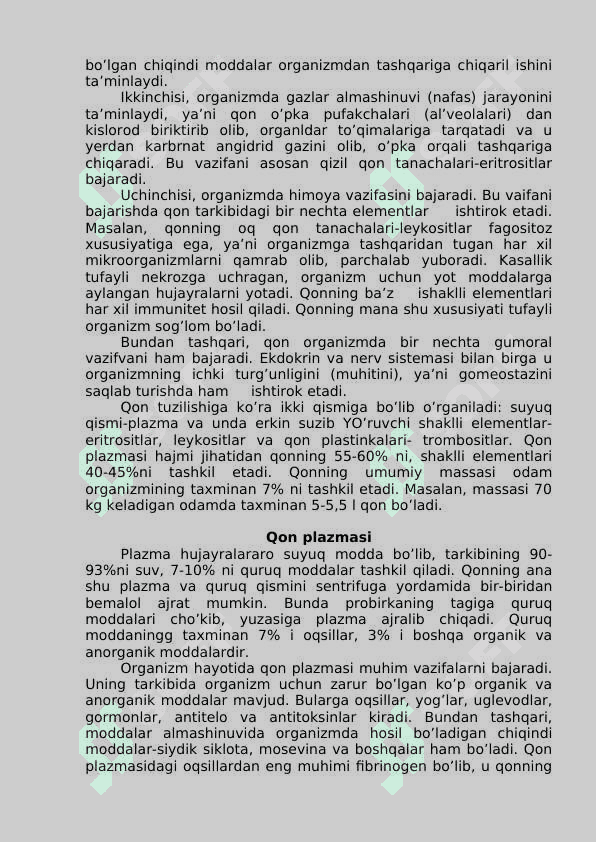 bo'lgan chiqindi moddalar organizmdan tashqariga chiqaril ishini ta'minlaydi.

Ikkinchisi, organizmda gazlar almashinuvi (nafas) jarayonini ta'minlaydi, ya'ni qon o'pka pufakchalari (al'veolalari) dan kislorod biriktirib olib, organldar to'qimalariga tarqatadi va u yerdan karbrnat angidrid gazini olib, o'pka orqali tashqariga chiqaradi. Bu vazifani asosan qizil qon tanachalari-eritrositlar bajaradi.

Uchinchisi, organizmda himoya vazifasini bajaradi. Bu vaifani bajarishda qon tarkibidagi bir nechta elementlar ishtirok etadi. Masalan, qonning oq qon tanachalari-leykositlar fagositoz xususiyatiga ega, ya'ni organizmga tashqaridan tugan har xil mikroorganizmlarni qamrab olib, parchalab yuboradi. Kasallik tufayli nekrozga uchragan, organizm uchun yot moddalarga aylangan hujayralarni yotadi. Qonning ba'z ishaklli elementlari har xil immunitet hosil qiladi. Qonning mana shu xususiyati tufayli organizm sog'lom bo'ladi.

Bundan tashqari, qon organizmda bir nechta gumoral vazifvani ham bajaradi. Ekdokrin va nerv sistemasi bilan birga u organizmning ichki turg'unligini (muhitini), ya'ni gomeostazini saqlab turishda ham ishtirok etadi.

Qon tuzilishiga ko'ra ikki qismiga bo'lib o'rganiladi: suyuq qismi-plazma va unda erkin suzib YO'ruvchi shaklli elementlar-eritrositlar, leykositlar va qon plastinkalari- trombositlar. Qon plazmasi hajmi jihatidan qonning 55-60% ni, shaklli elementlari 40-45%ni tashkil etadi. Qonning umumiy massasi odam organizmining taxminan 7% ni tashkil etadi. Masalan, massasi 70 kg keladigan odamda taxminan 5-5,5 l qon bo'ladi.

Qon plazmasi

Plazma hujayralararo suyuq modda bo'lib, tarkibining 90-93%ni suv, 7-10% ni quruq moddalar tashkil qiladi. Qonning ana shu plazma va quruq qismini sentrifuga yordamida bir-biridan bemalol ajrat mumkin. Bunda probirkaning tagiga quruq moddalari cho'kib, yuzasiga plazma ajralib chiqadi. Quruq moddaningg taxminan 7% i oqsillar, 3% i boshqa organik va anorganik moddalardir.

Organizm hayotida qon plazmasi muhim vazifalarni bajaradi. Uning tarkibida organizm uchun zarur bo'lgan ko'p organik va anorganik moddalar mavjud. Bularga oqsillar, yog'lar, uglevodlar, gormonlar, antitelo va antitoksinlar kiradi. Bundan tashqari, moddalar almashinuvida organizmda hosil bo'ladigan chiqindi moddalar-siydik siklota, mosevina va boshqalar ham bo'ladi. Qon plazmasidagi oqsillardan eng muhimi fibrinogen bo'lib, u qonning